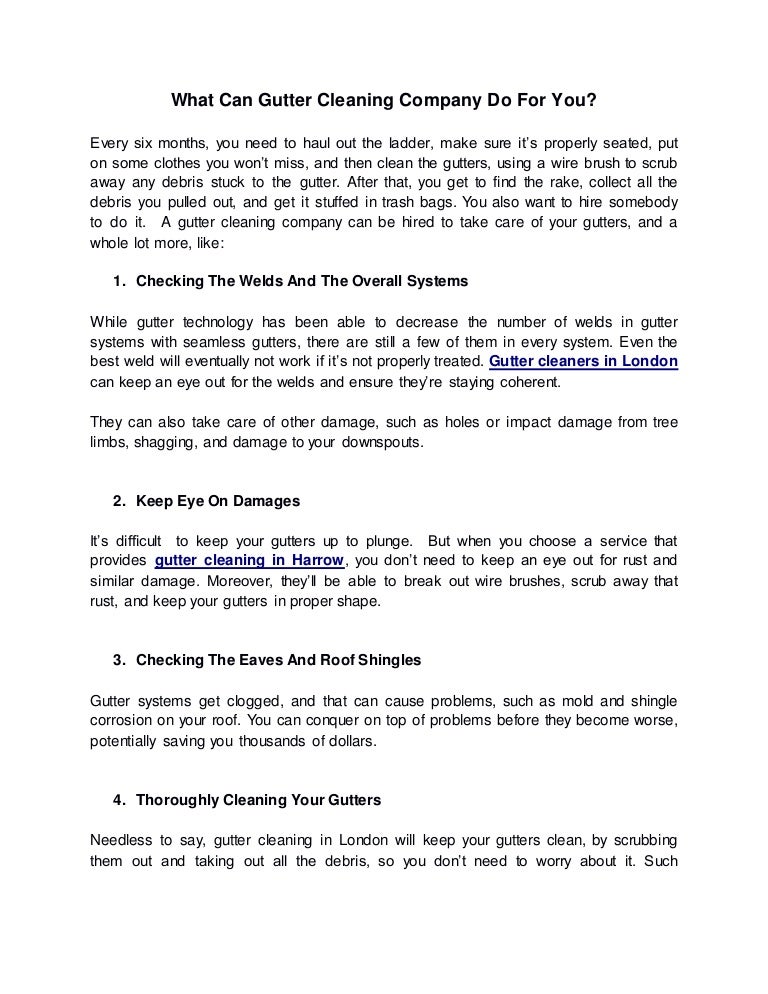 What Can Gutter Cleaning Company Do For You?

Every six months, you need to haul out the ladder, make sure it's properly seated, put on some clothes you won't miss, and then clean the gutters, using a wire brush to scrub away any debris stuck to the gutter. After that, you get to find the rake, collect all the debris you pulled out, and get it stuffed in trash bags. You also want to hire somebody to do it. A gutter cleaning company can be hired to take care of your gutters, and a whole lot more, like:

1. Checking The Welds And The Overall Systems

While gutter technology has been able to decrease the number of welds in gutter systems with seamless gutters, there are still a few of them in every system. Even the best weld will eventually not work if it's not properly treated. Gutter cleaners in London can keep an eye out for the welds and ensure they're staying coherent.

They can also take care of other damage, such as holes or impact damage from tree limbs, shagging, and damage to your downspouts.

2. Keep Eye On Damages

It's difficult to keep your gutters up to plunge. But when you choose a service that provides gutter cleaning in Harrow, you don't need to keep an eye out for rust and similar damage. Moreover, they'll be able to break out wire brushes, scrub away that rust, and keep your gutters in proper shape.

3. Checking The Eaves And Roof Shingles

Gutter systems get clogged, and that can cause problems, such as mold and shingle corrosion on your roof. You can conquer on top of problems before they become worse, potentially saving you thousands of dollars.

4. Thoroughly Cleaning Your Gutters

Needless to say, gutter cleaning in London will keep your gutters clean, by scrubbing them out and taking out all the debris, so you don't need to worry about it. Such